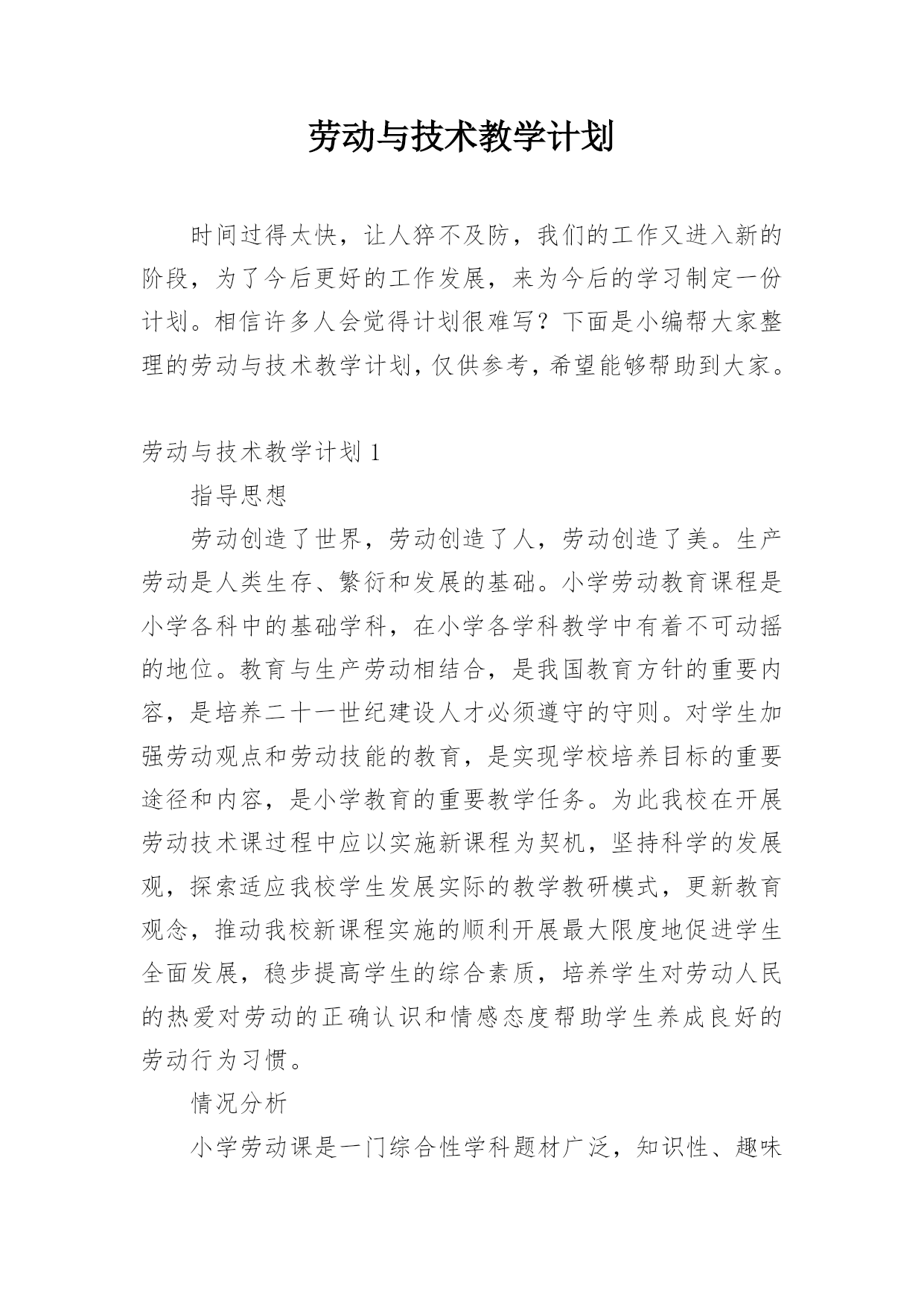 劳动与技术教学计划

时间过得太快，让人猝不及防，我们的工作又进入新的阶段，为了今后更好的工作发展，来为今后的学习制定一份计划。相信许多人会觉得计划很难写？下面是小编帮大家整理的劳动与技术教学计划，仅供参考，希望能够帮助到大家。

劳动与技术教学计划 1

指导思想

劳动创造了世界，劳动创造了人，劳动创造了美。生产劳动是人类生存、繁衍和发展的基础。小学劳动教育课程是小学各科中的基础学科，在小学各学科教学中有着不可动摇的地位。教育与生产劳动相结合，是我国教育方针的重要内容，是培养二十一世纪建设人才必须遵守的守则。对学生加强劳动观点和劳动技能的教育，是实现学校培养目标的重要途径和内容，是小学教育的重要教学任务。为此我校在开展劳动技术课过程中应以实施新课程为契机，坚持科学的发展观，探索适应我校学生发展实际的教学教研模式，更新教育观念，推动我校新课程实施的顺利开展最大限度地促进学生全面发展，稳步提高学生的综合素质，培养学生对劳动人民的热爱对劳动的正确认识和情感态度帮助学生养成良好的劳动行为习惯。

情况分析

小学劳动课是一门综合性学科题材广泛，知识性、趣味